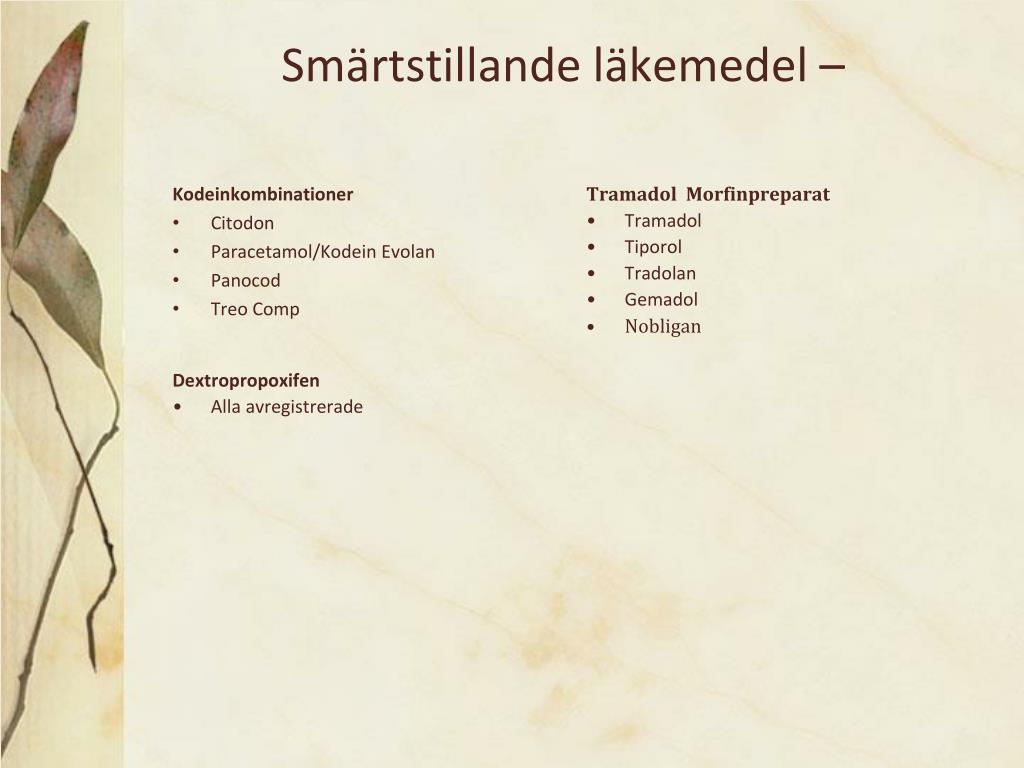 Smärtstillande läkemedel –

Kodeinkombinationer
• Citodon
• Paracetamol/Kodein Evolan
• Panocod
• Treo Comp

Dextropropoxifen
• Alla avregistrerade

Tramadol Morfinpreparat
• Tramadol
• Tiporol
• Tradolan
• Gemadol
• Nobligan